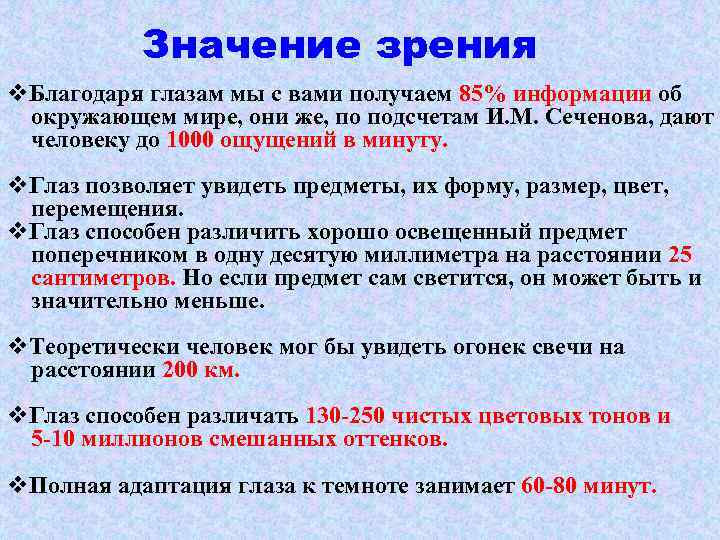 Значение зрения

❖Благодаря глазам мы с вами получаем 85% информации об окружающем мире, они же, по подсчетам И.М. Сеченова, дают человеку до 1000 ощущений в минуту.

❖Глаз позволяет увидеть предметы, их форму, размер, цвет, перемещения.

❖Глаз способен различить хорошо освещенный предмет поперечником в одну десятую миллиметра на расстоянии 25 сантиметров. Но если предмет сам светится, он может быть и значительно меньше.

❖Теоретически человек мог бы увидеть огонек свечи на расстоянии 200 км.

❖Глаз способен различать 130-250 чистых цветовых тонов и 5-10 миллионов смешанных оттенков.

❖Полная адаптация глаза к темноте занимает 60-80 минут.